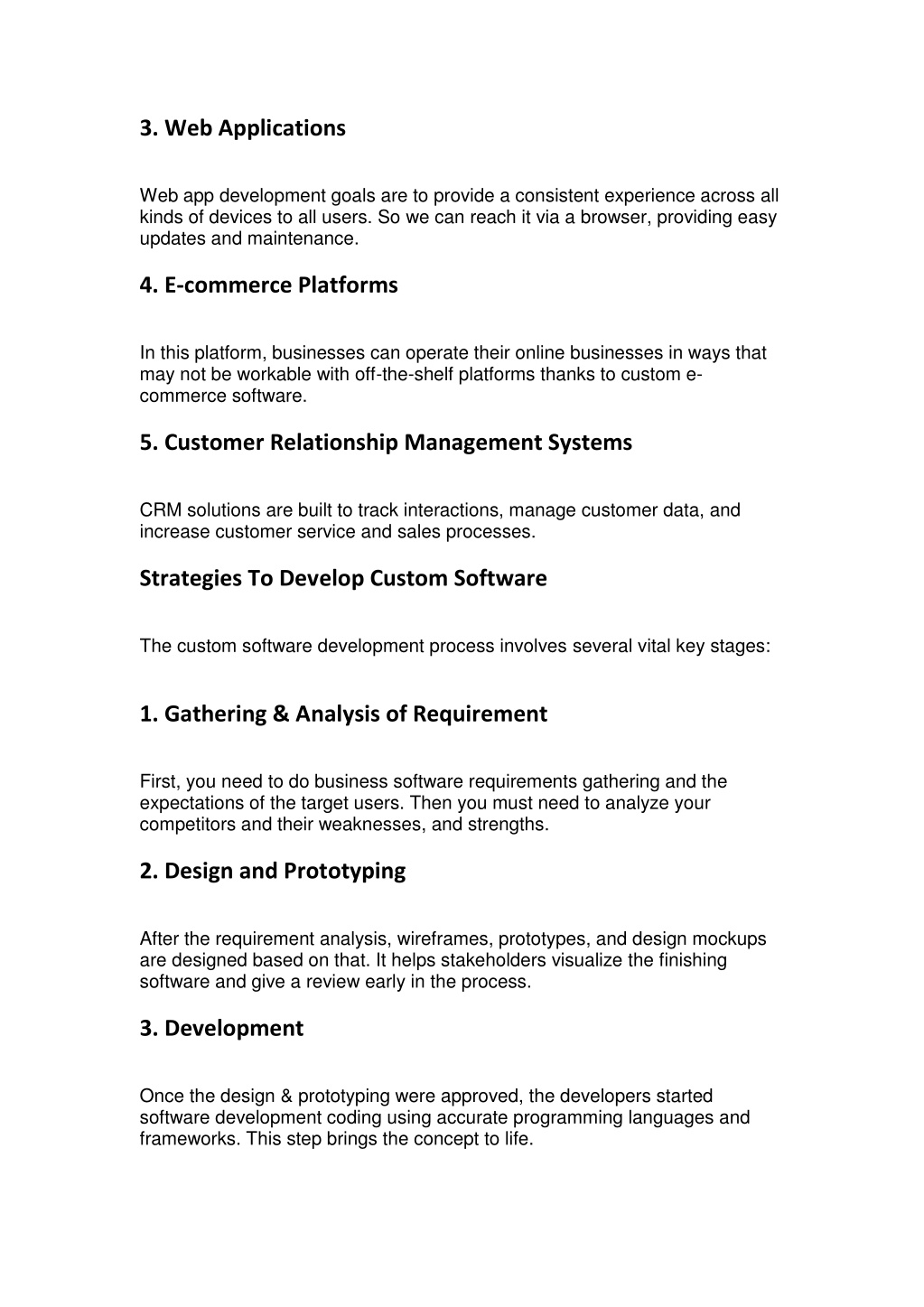 3. Web Applications

Web app development goals are to provide a consistent experience across all kinds of devices to all users. So we can reach it via a browser, providing easy updates and maintenance.

4. E-commerce Platforms

In this platform, businesses can operate their online businesses in ways that may not be workable with off-the-shelf platforms thanks to custom e-commerce software.

5. Customer Relationship Management Systems

CRM solutions are built to track interactions, manage customer data, and increase customer service and sales processes.

Strategies To Develop Custom Software

The custom software development process involves several vital key stages:

1. Gathering & Analysis of Requirement

First, you need to do business software requirements gathering and the expectations of the target users. Then you must need to analyze your competitors and their weaknesses, and strengths.

2. Design and Prototyping

After the requirement analysis, wireframes, prototypes, and design mockups are designed based on that. It helps stakeholders visualize the finishing software and give a review early in the process.

3. Development

Once the design & prototyping were approved, the developers started software development coding using accurate programming languages and frameworks. This step brings the concept to life.